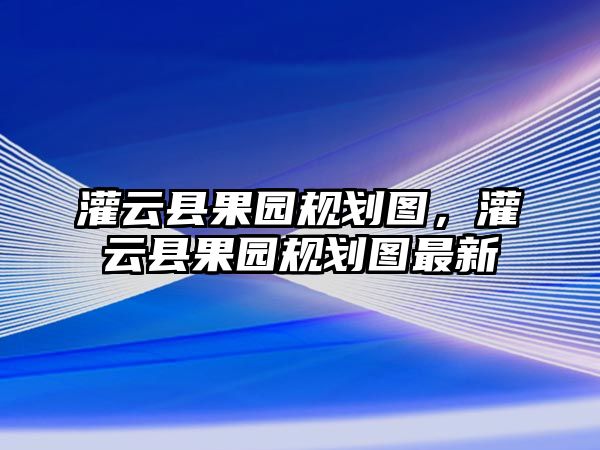 灌云县果园规划图，灌云县果园规划图最新